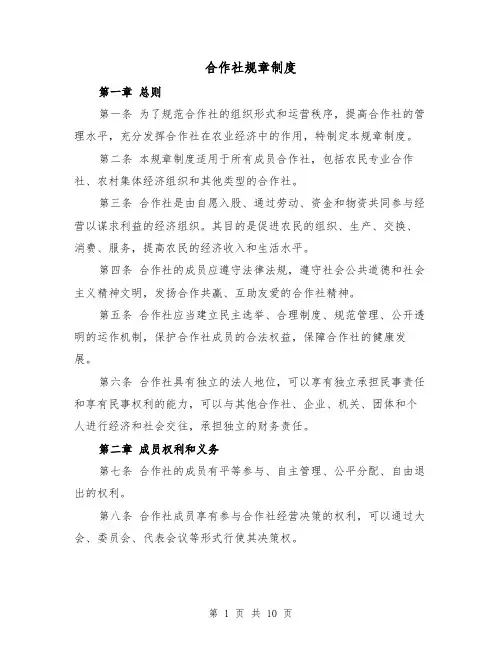 合作社规章制度

第一章 总则

第一条 为了规范合作社的组织形式和运营秩序，提高合作社的管理水平，充分发挥合作社在农业经济中的作用，特制定本规章制度。

第二条 本规章制度适用于所有成员合作社，包括农民专业合作社、农村集体经济组织和其他类型的合作社。

第三条 合作社是由自愿入股、通过劳动、资金和物资共同参与经营以谋求利益的经济组织。其目的是促进农民的组织、生产、交换、消费、服务，提高农民的经济收入和生活水平。

第四条 合作社的成员应遵守法律法规，遵守社会公共道德和社会主义精神文明，发扬合作共赢、互助友爱的合作社精神。

第五条 合作社应当建立民主选举、合理制度、规范管理、公开透明的运作机制，保护合作社成员的合法权益，保障合作社的健康发展。

第六条 合作社具有独立的法人地位，可以享有独立承担民事责任和享有民事权利的能力，可以与其他合作社、企业、机关、团体和个人进行经济和社会交往，承担独立的财务责任。

第二章 成员权利和义务

第七条 合作社的成员有平等参与、自主管理、公平分配、自由退出的权利。

第八条 合作社成员享有参与合作社经营决策的权利，可以通过大会、委员会、代表会议等形式行使其决策权。

第 1 页 共 10 页